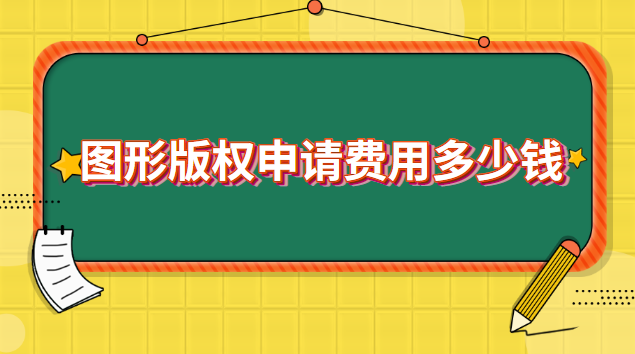 图形版权申请费用多少钱